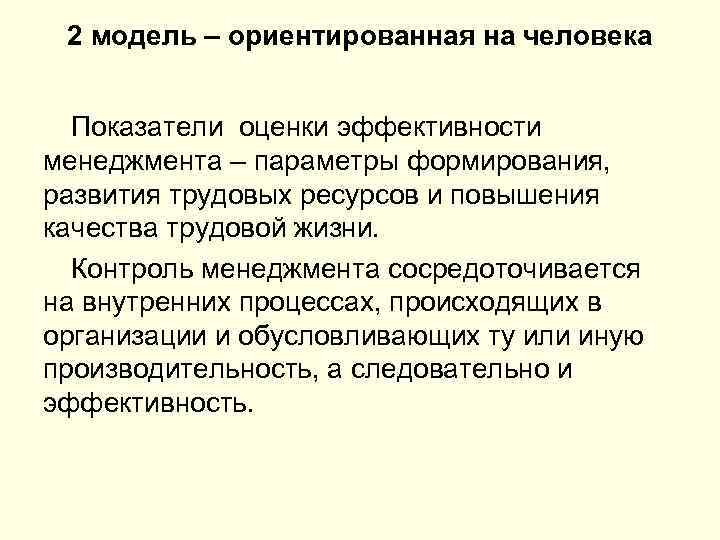 2 модель – ориентированная на человека

Показатели оценки эффективности менеджмента – параметры формирования, развития трудовых ресурсов и повышения качества трудовой жизни.

Контроль менеджмента сосредоточивается на внутренних процессах, происходящих в организации и обусловливающих ту или иную производительность, а следовательно и эффективность.